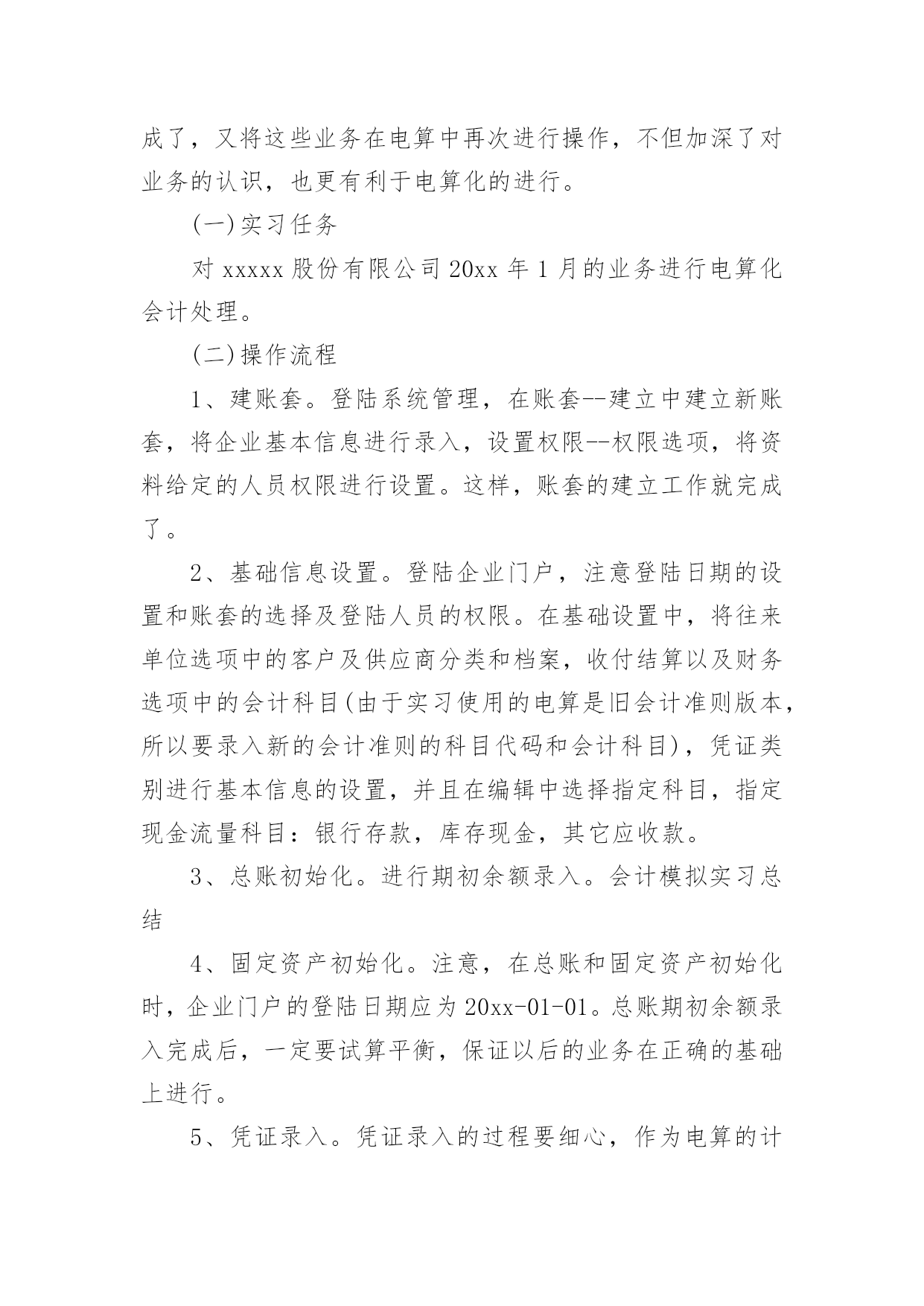 成了，又将这些业务在电算中再次进行操作，不但加深了对业务的认识，也更有利于电算化的进行。

(一)实习任务

对 xxxxx 股份有限公司 20xx 年 1 月的业务进行电算化会计处理。

(二)操作流程

1、建账套。登陆系统管理，在账套--建立中建立新账套，将企业基本信息进行录入，设置权限--权限选项，将资料给定的人员权限进行设置。这样，账套的建立工作就完成了。

2、基础信息设置。登陆企业门户，注意登陆日期的设置和账套的选择及登陆人员的权限。在基础设置中，将往来单位选项中的客户及供应商分类和档案，收付结算以及财务选项中的会计科目(由于实习使用的电算是旧会计准则版本，所以要录入新的会计准则的科目代码和会计科目)，凭证类别进行基本信息的设置，并且在编辑中选择指定科目，指定现金流量科目：银行存款，库存现金，其它应收款。

3、总账初始化。进行期初余额录入。会计模拟实习总结

4、固定资产初始化。注意，在总账和固定资产初始化时，企业门户的登陆日期应为 20xx-01-01。总账期初余额录入完成后，一定要试算平衡，保证以后的业务在正确的基础上进行。

5、凭证录入。凭证录入的过程要细心，作为电算的计